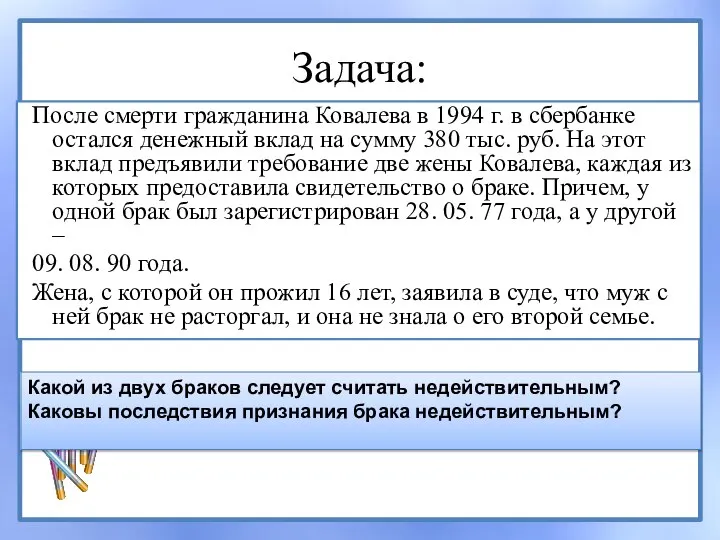 Задача:

После смерти гражданина Ковалева в 1994 г. в сбербанке остался денежный вклад на сумму 380 тыс. руб. На этот вклад предъявили требование две жены Ковалева, каждая из которых предоставила свидетельство о браке. Причем, у одной брак был зарегистрирован 28. 05. 77 года, а у другой –

09. 08. 90 года.

Жена, с которой он прожил 16 лет, заявила в суде, что муж с ней брак не расторгал, и она не знала о его второй семье.

Какой из двух браков следует считать недействительным?
Каковы последствия признания брака недействительным?